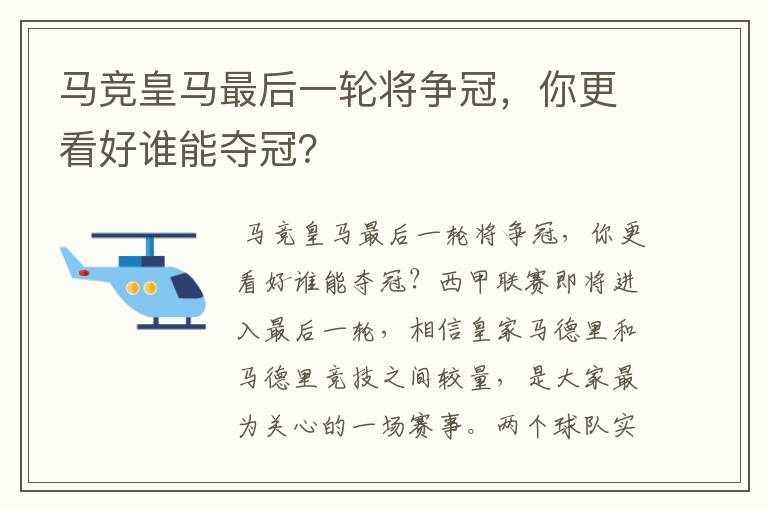 马竞皇马最后一轮将争冠，你更看好谁能夺冠?

马竞皇马最后一轮将争冠，你更看好谁能夺冠？西甲联赛即将进入最后一轮，相信皇家马德里和马德里竞技之间较量，是大家最为关心的一场赛事。两个球队实